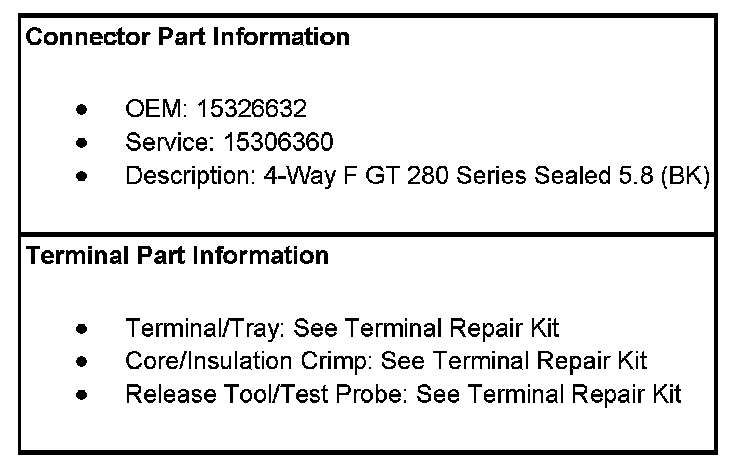 Connector Part Information

• OEM: 15326632
• Service: 15306360
• Description: 4-Way F GT 280 Series Sealed 5.8 (BK)

Terminal Part Information

• Terminal/Tray: See Terminal Repair Kit
• Core/Insulation Crimp: See Terminal Repair Kit
• Release Tool/Test Probe: See Terminal Repair Kit